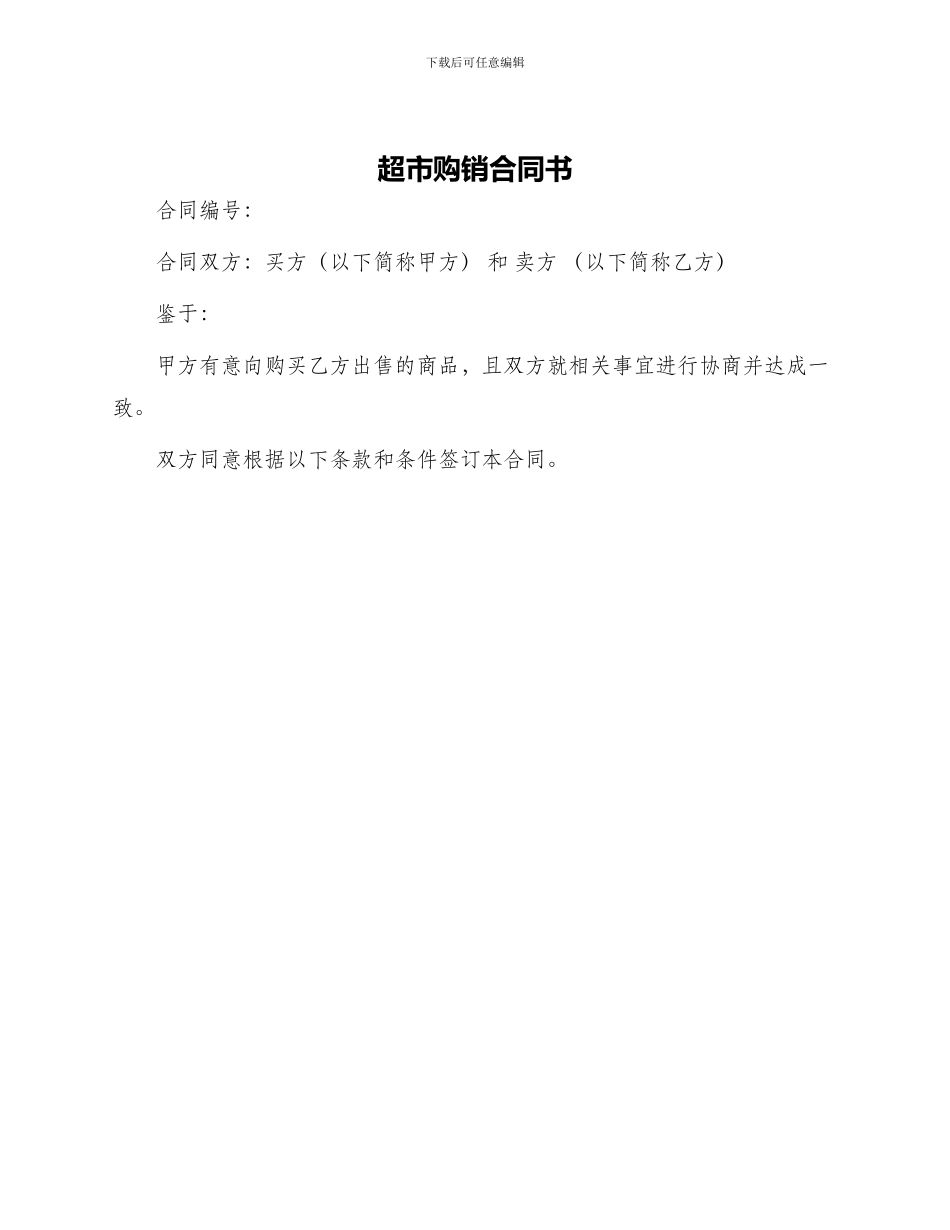 下载后可任意编辑

超市购销合同书

合同编号:

合同双方: 买方（以下简称甲方） 和 卖方 （以下简称乙方）

鉴于:

甲方有意向购买乙方出售的商品，且双方就相关事宜进行协商并达成一致。

双方同意根据以下条款和条件签订本合同。